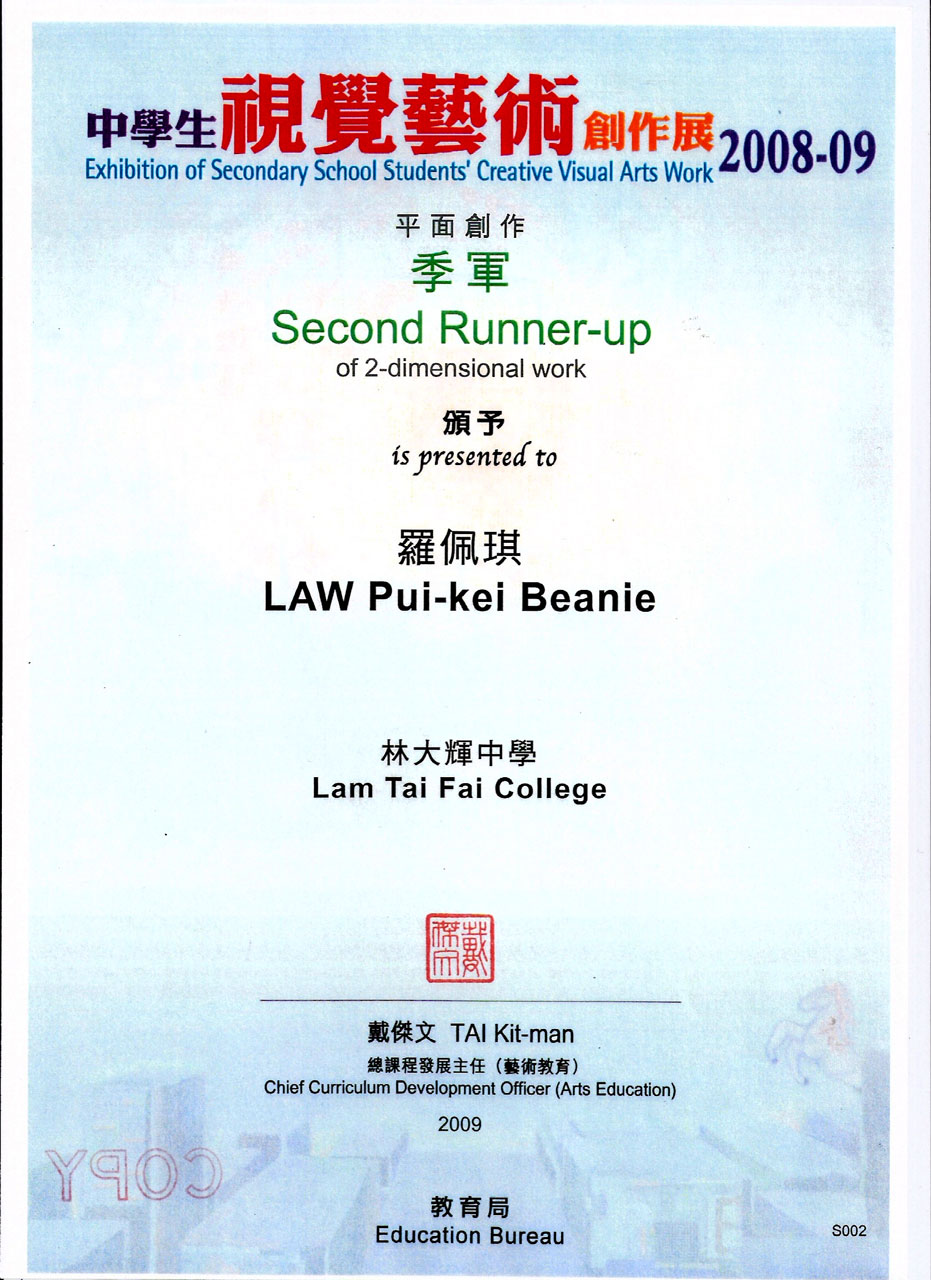 中學生視覺藝術創作展 2008-09
Exhibition of Secondary School Students' Creative Visual Arts Work

平面創作
季軍
Second Runner-up
of 2-dimensional work

頒予
is presented to

羅佩琪
LAW Pui-kei Beanie

林大輝中學
Lam Tai Fai College

戴傑文

戴傑文 TAI Kit-man
總課程發展主任（藝術教育）
Chief Curriculum Development Officer (Arts Education)

2009

COPY

教育局
Education Bureau

S002